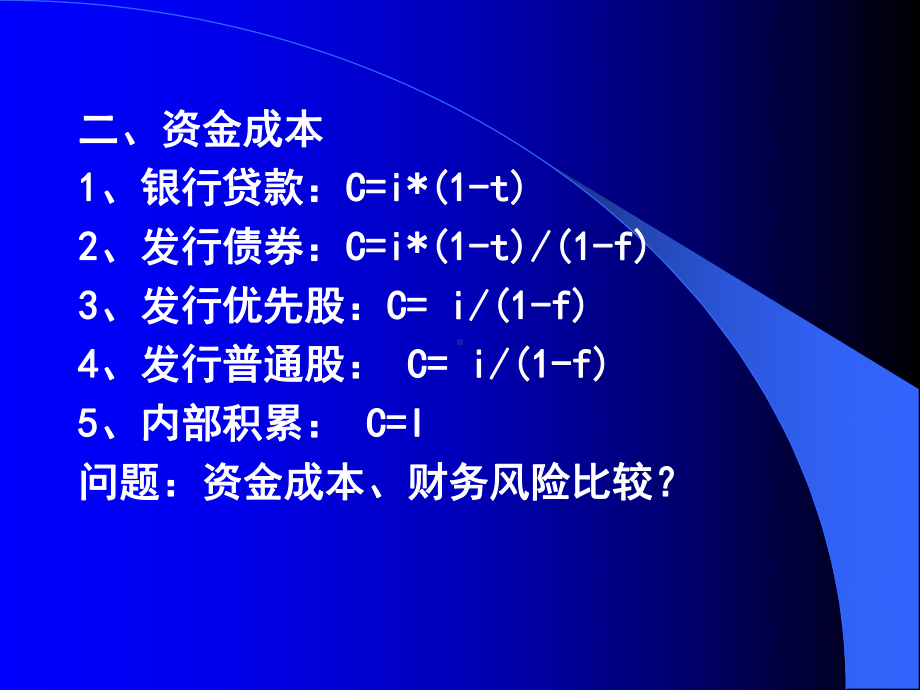 二、资金成本

1、银行贷款：$C=i*(1-t)$

2、发行债券：$C=i*(1-t)/(1-f)$

3、发行优先股：$C= i/(1-f)$

4、发行普通股： $C= i/(1-f)$

5、内部积累： $C=I$

问题：资金成本、财务风险比较？